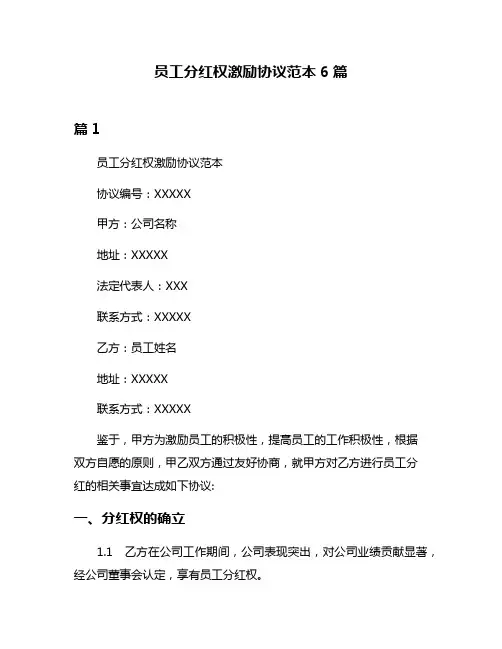 员工分红权激励协议范本 6 篇

篇 1

员工分红权激励协议范本

协议编号：XXXXX

甲方：公司名称

地址：XXXXX

法定代表人：XXX

联系方式：XXXXX

乙方：员工姓名

地址：XXXXX

联系方式：XXXXX

鉴于，甲方为激励员工的积极性，提高员工的工作积极性，根据双方自愿的原则，甲乙双方通过友好协商，就甲方对乙方进行员工分红的相关事宜达成如下协议:

一、分红权的确立

1.1　乙方在公司工作期间，公司表现突出，对公司业绩贡献显著，经公司董事会认定，享有员工分红权。